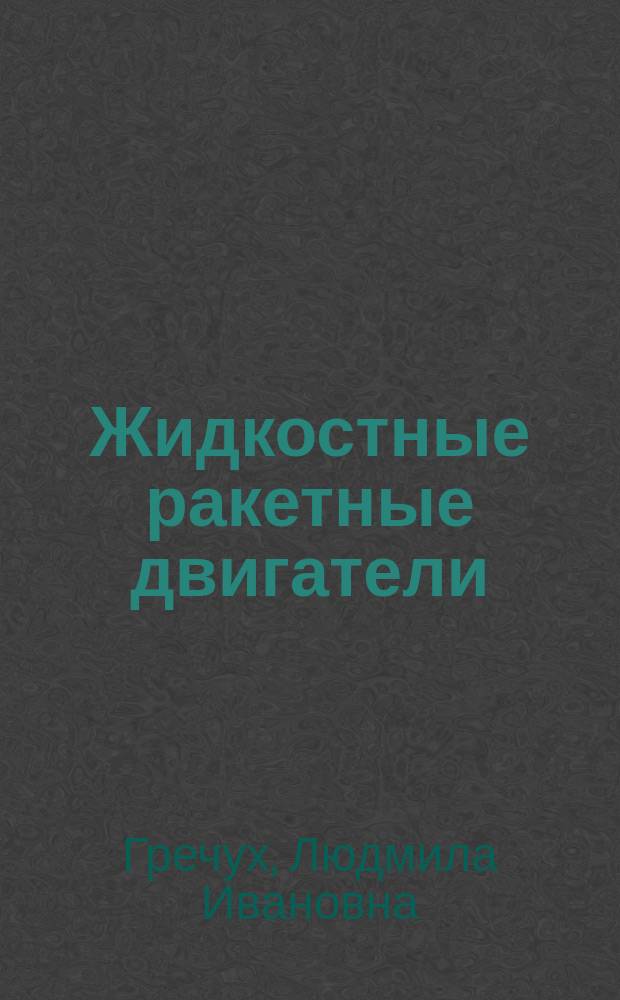 Жидкостные ракетные двигатели

Гречух, Людмила Ивановна